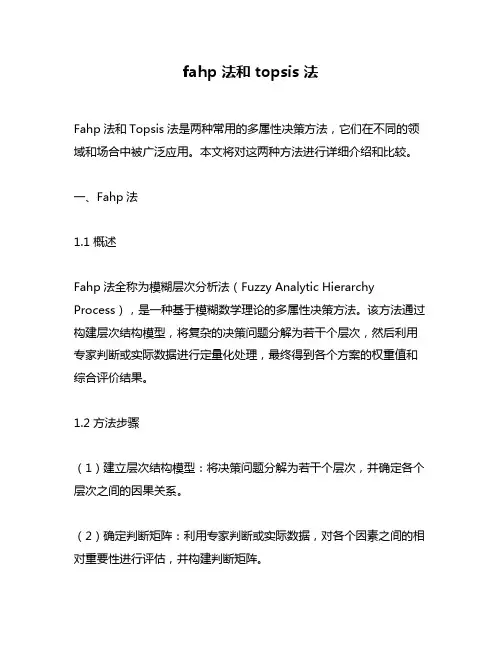 fahp 法和 topsis 法

Fahp 法和 Topsis 法是两种常用的多属性决策方法，它们在不同的领域和场合中被广泛应用。本文将对这两种方法进行详细介绍和比较。

一、Fahp 法

1.1 概述

Fahp 法全称为模糊层次分析法（Fuzzy Analytic Hierarchy Process），是一种基于模糊数学理论的多属性决策方法。该方法通过构建层次结构模型，将复杂的决策问题分解为若干个层次，然后利用专家判断或实际数据进行定量化处理，最终得到各个方案的权重值和综合评价结果。

1.2 方法步骤

（1）建立层次结构模型：将决策问题分解为若干个层次，并确定各个层次之间的因果关系。

（2）确定判断矩阵：利用专家判断或实际数据，对各个因素之间的相对重要性进行评估，并构建判断矩阵。